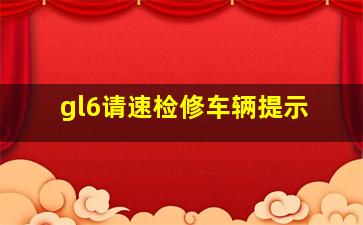 gl6请速检修车辆提示